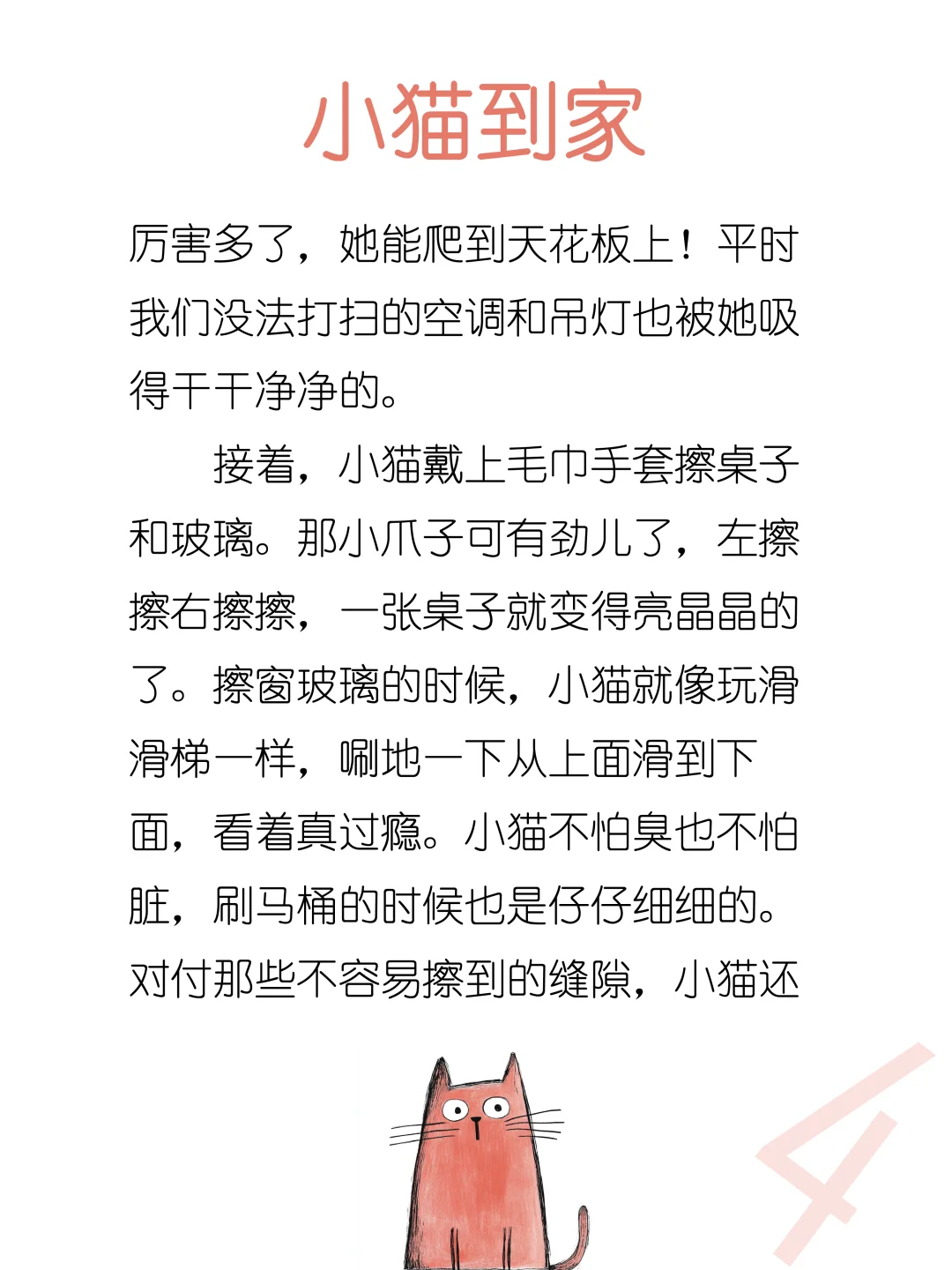 小猫到家

厉害多了，她能爬到天花板上！平时我们没法打扫的空调和吊灯也被她吸得干干净净的。

接着，小猫戴上毛巾手套擦桌子和玻璃。那小爪子可有劲儿了，左擦擦右擦擦，一张桌子就变得亮晶晶的了。擦窗玻璃的时候，小猫就像玩滑滑梯一样，唰地一下从上面滑到下面，看着真过瘾。小猫不怕臭也不怕脏，刷马桶的时候也是仔仔细细的。对付那些不容易擦到的缝隙，小猫还

4